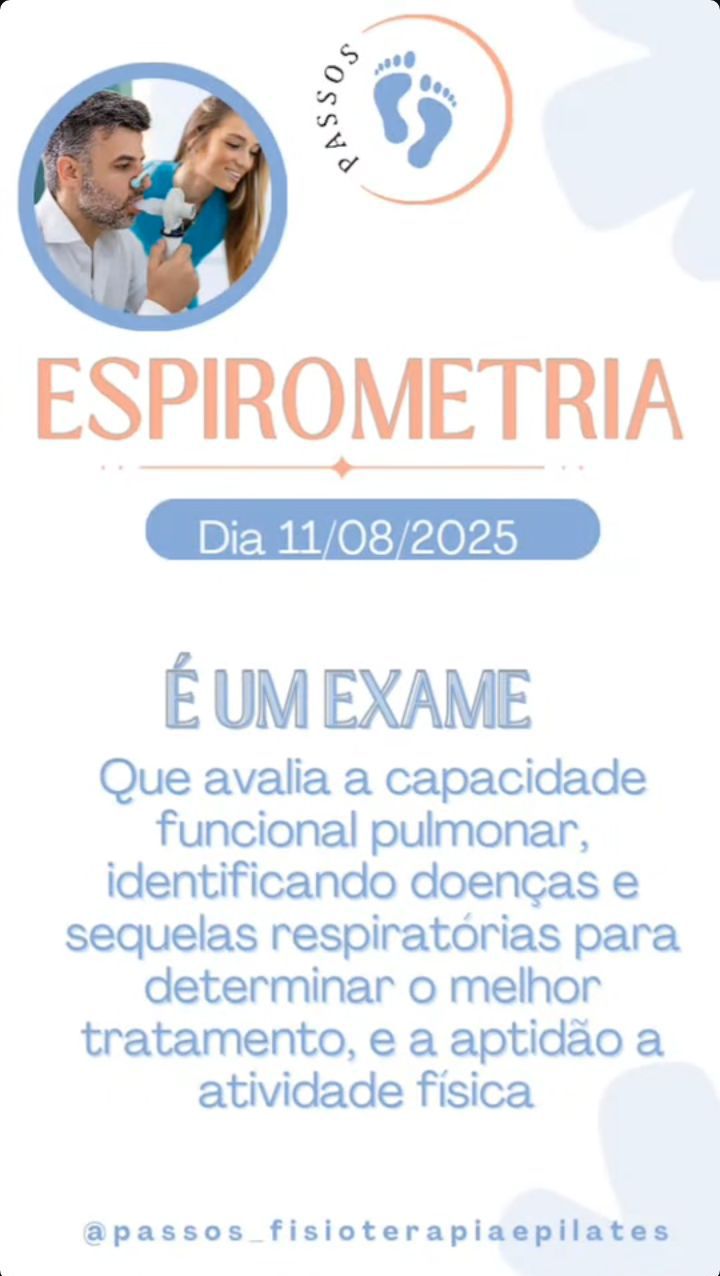 PASSOS

ESPIROMETRIA

Dia 11/08/2025

É UM EXAME

Que avalia a capacidade funcional pulmonar, identificando doenças e sequelas respiratórias para determinar o melhor tratamento, e a aptidão a atividade física

@passos_fisioterapiaepilates